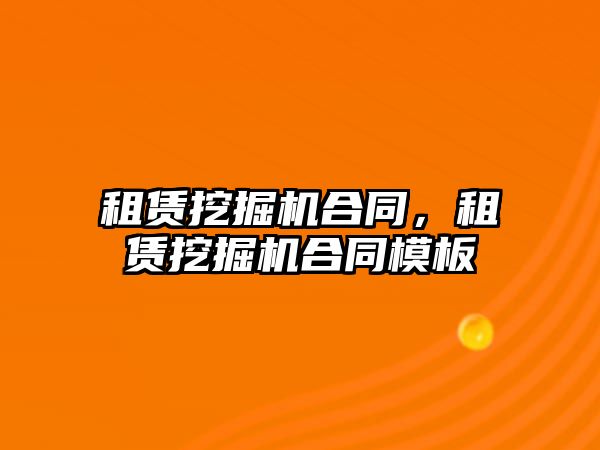 租赁挖掘机合同，租赁挖掘机合同模板